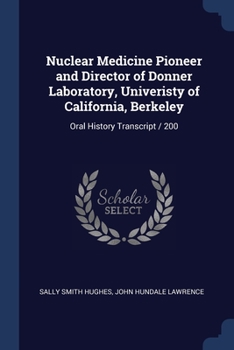 Nuclear Medicine Pioneer and Director of Donner Laboratory, Univeristy of California, Berkeley

Oral History Transcript / 200

Scholar SELECT

SALLY SMITH HUGHES, JOHN HUNDALE LAWRENCE